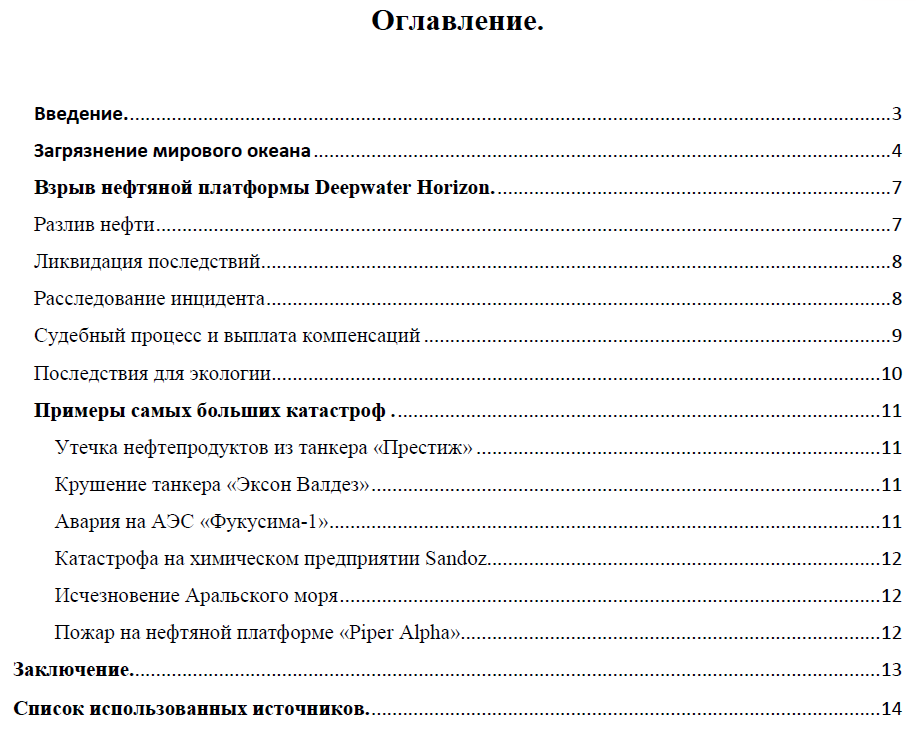 Оглавление.

Введение. 3

Загрязнение мирового океана 4

Взрыв нефтяной платформы Deepwater Horizon. 7

Разлив нефти 7

Ликвидация последствий 8

Расследование инцидента 8

Судебный процесс и выплата компенсаций 9

Последствия для экологии 10

Примеры самых больших катастроф . 11

Утечка нефтепродуктов из танкера «Престиж» 11

Крушение танкера «Эксон Валдез» 11

Авария на АЭС «Фукусима-1» 11

Катастрофа на химическом предприятии Sandoz 12

Исчезновение Аральского моря 12

Пожар на нефтяной платформе «Piper Alpha» 12

Заключение. 13

Список использованных источников. 14